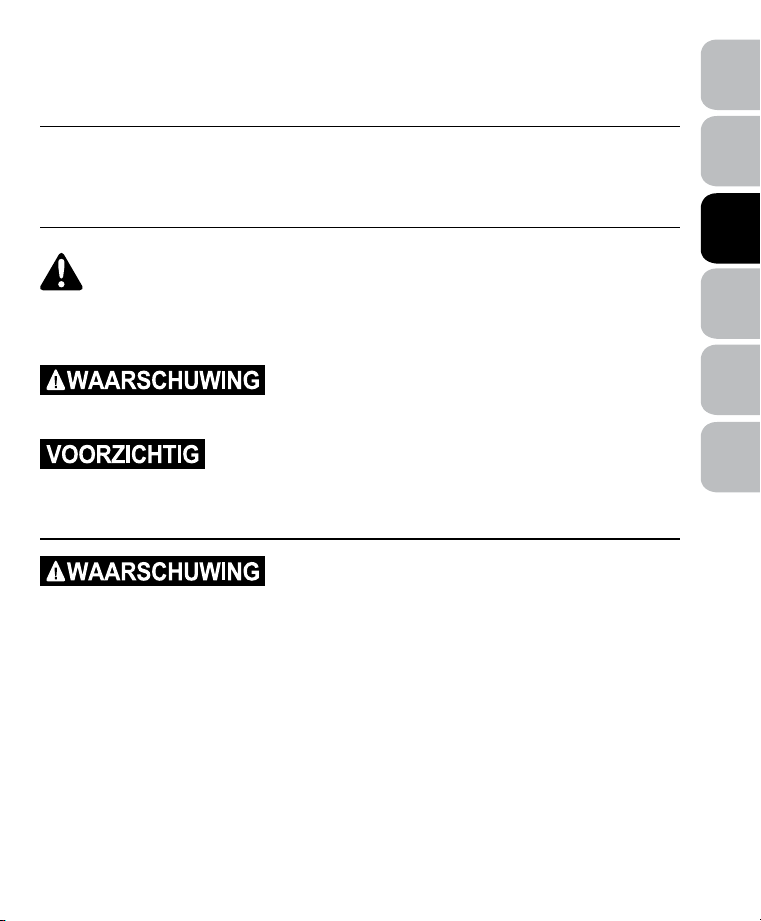 WAARSCHUWING

VOORZICHTIG

WAARSCHUWING